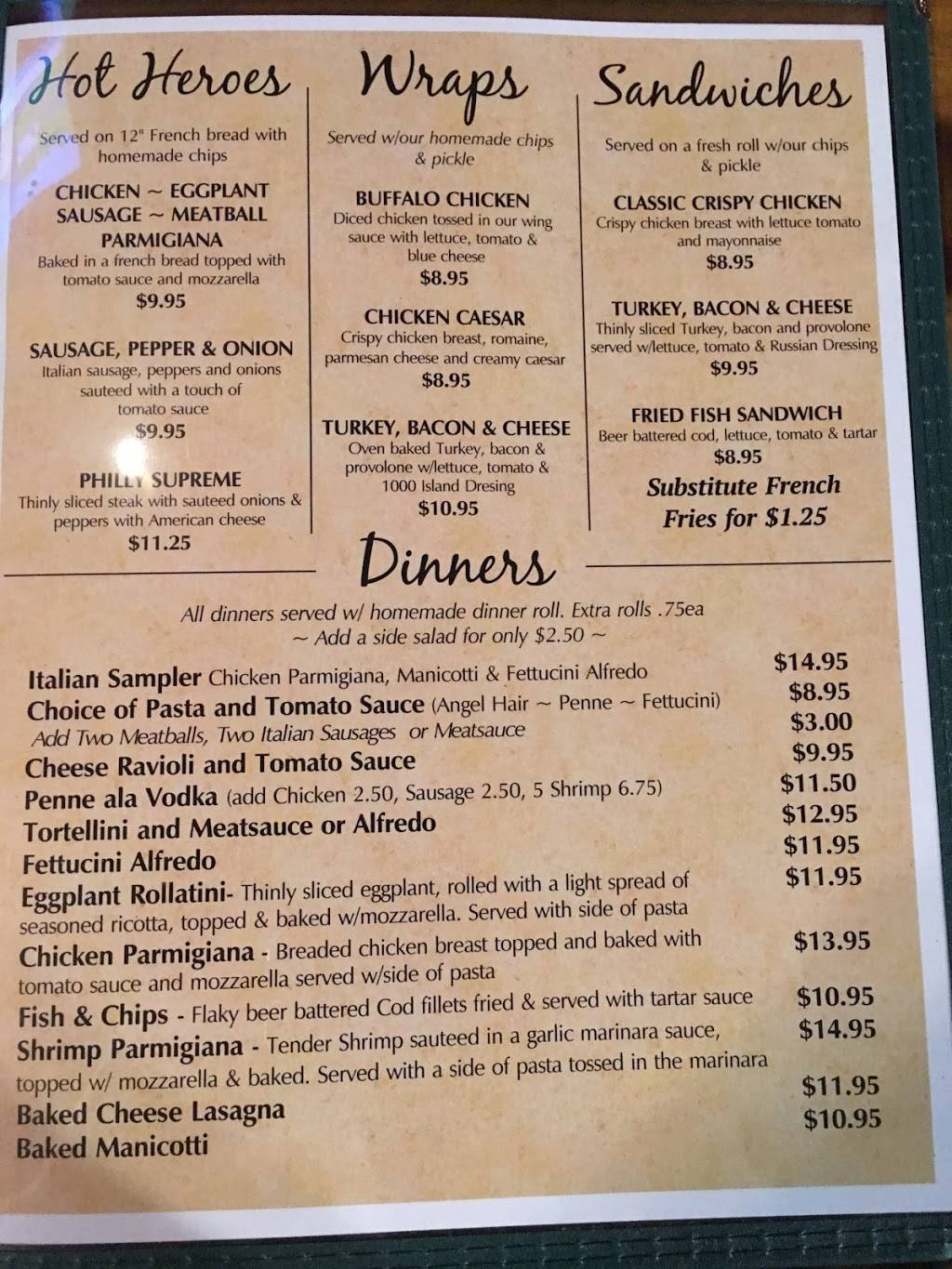 Hot Heroes

Served on 12" French bread with homemade chips

CHICKEN ~ EGGPLANT
SAUSAGE ~ MEATBALL
PARMIGIANA
Baked in a french bread topped with tomato sauce and mozzarella
$9.95

SAUSAGE, PEPPER & ONION
Italian sausage, peppers and onions sauteed with a touch of tomato sauce
$9.95

PHILLY SUPREME
Thinly sliced steak with sauteed onions & peppers with American cheese
$11.25

Wraps

Served w/our homemade chips & pickle

BUFFALO CHICKEN
Diced chicken tossed in our wing sauce with lettuce, tomato & blue cheese
$8.95

CHICKEN CAESAR
Crispy chicken breast, romaine, parmesan cheese and creamy caesar
$8.95

TURKEY, BACON & CHEESE
Oven baked Turkey, bacon & provolone w/lettuce, tomato & 1000 Island Dresing
$10.95

Sandwiches

Served on a fresh roll w/our chips & pickle

CLASSIC CRISPY CHICKEN
Crispy chicken breast with lettuce tomato and mayonnaise
$8.95

TURKEY, BACON & CHEESE
Thinly sliced Turkey, bacon and provolone served w/lettuce, tomato & Russian Dressing
$9.95

FRIED FISH SANDWICH
Beer battered cod, lettuce, tomato & tartar
$8.95

Substitute French Fries for $1.25

Dinners

All dinners served w/ homemade dinner roll. Extra rolls .75ea
~ Add a side salad for only $2.50 ~

Italian Sampler Chicken Parmigiana, Manicotti & Fettucini Alfredo $14.95
Choice of Pasta and Tomato Sauce (Angel Hair ~ Penne ~ Fettucini) $8.95
Add Two Meatballs, Two Italian Sausages or Meatsauce $3.00
Cheese Ravioli and Tomato Sauce $9.95
Penne ala Vodka (add Chicken 2.50, Sausage 2.50, 5 Shrimp 6.75) $11.50
Tortellini and Meatsauce or Alfredo $12.95
Fettucini Alfredo $11.95
Eggplant Rollatini- Thinly sliced eggplant, rolled with a light spread of seasoned ricotta, topped & baked w/mozzarella. Served with side of pasta $11.95
Chicken Parmigiana - Breaded chicken breast topped and baked with tomato sauce and mozzarella served w/side of pasta $13.95
Fish & Chips - Flaky beer battered Cod fillets fried & served with tartar sauce $10.95
Shrimp Parmigiana - Tender Shrimp sauteed in a garlic marinara sauce, topped w/ mozzarella & baked. Served with a side of pasta tossed in the marinara $14.95
Baked Cheese Lasagna $11.95
Baked Manicotti $10.95